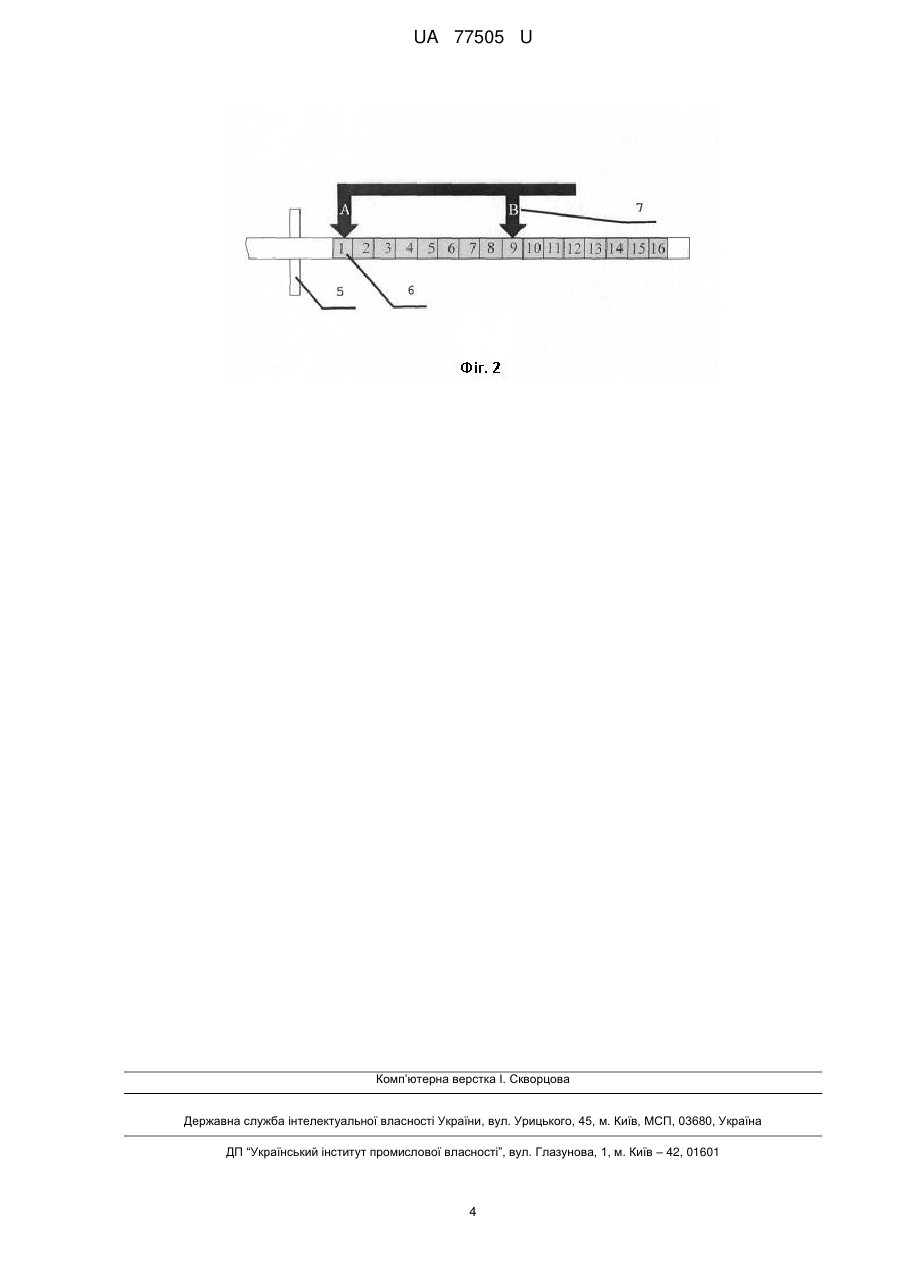 UA 77505 U

A

B

7

1 2 3 4 5 6 7 8 9 10 11 12 13 14 15 16

5

6

Фіг. 2

Комп'ютерна верстка І. Скворцова

Державна служба інтелектуальної власності України, вул. Урицького, 45, м. Київ, МСП, 03680, Україна

ДП "Український інститут промислової власності", вул. Глазунова, 1, м. Київ – 42, 01601

4